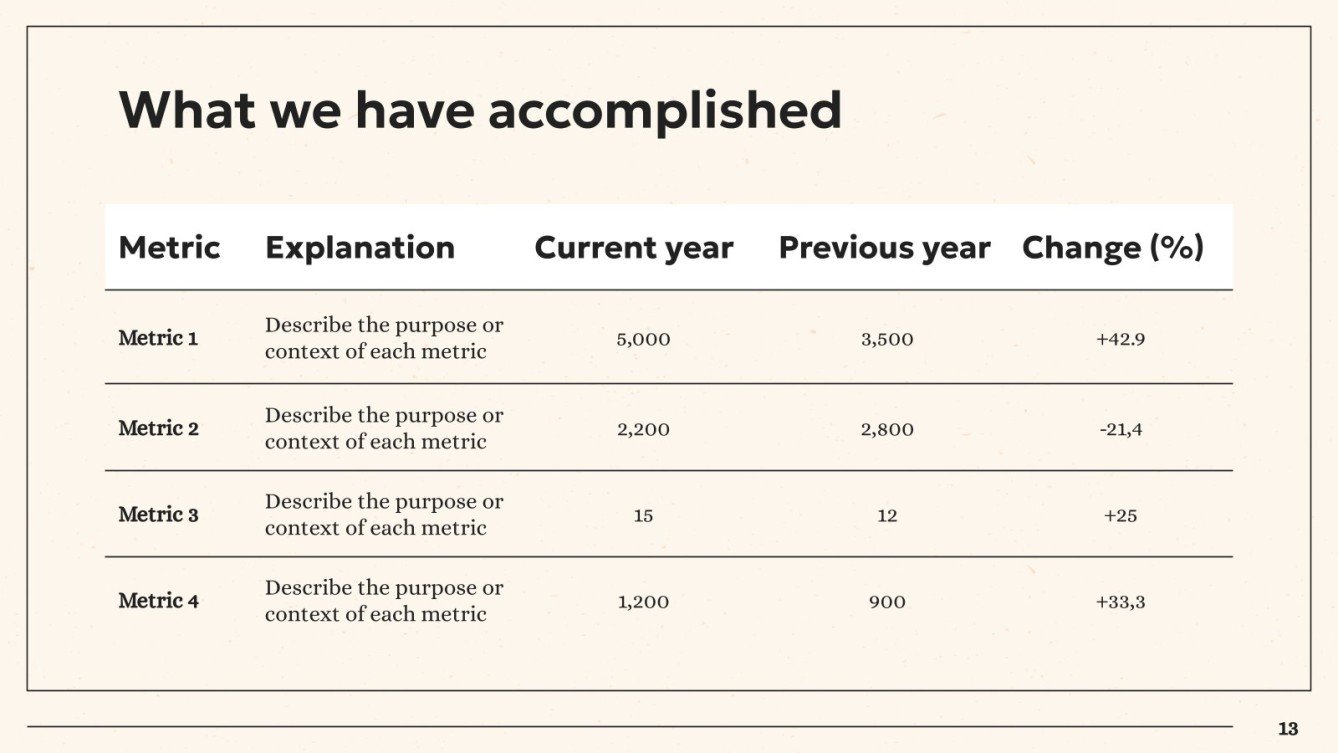 What we have accomplished

| Metric | Explanation | Current year | Previous year | Change (%) |
|---|---|---|---|---|
| Metric 1 | Describe the purpose or context of each metric | 5,000 | 3,500 | +42.9 |
| Metric 2 | Describe the purpose or context of each metric | 2,200 | 2,800 | -21,4 |
| Metric 3 | Describe the purpose or context of each metric | 15 | 12 | +25 |
| Metric 4 | Describe the purpose or context of each metric | 1,200 | 900 | +33,3 |

13